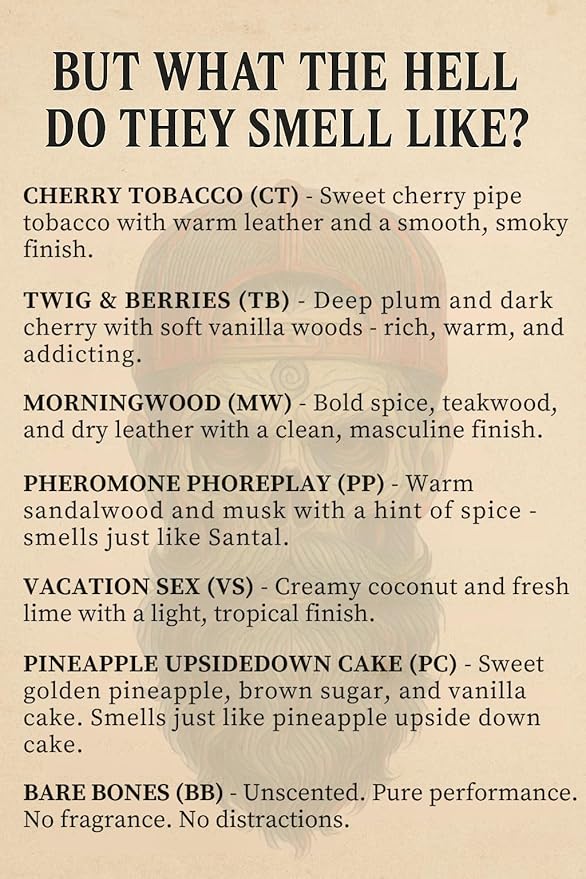 BUT WHAT THE HELL DO THEY SMELL LIKE?

CHERRY TOBACCO (CT) - Sweet cherry pipe tobacco with warm leather and a smooth, smoky finish.

TWIG & BERRIES (TB) - Deep plum and dark cherry with soft vanilla woods - rich, warm, and addicting.

MORNINGWOOD (MW) - Bold spice, teakwood, and dry leather with a clean, masculine finish.

PHEROMONE PHOREPLAY (PP) - Warm sandalwood and musk with a hint of spice - smells just like Santal.

VACATION SEX (VS) - Creamy coconut and fresh lime with a light, tropical finish.

PINEAPPLE UPSIDEDOWN CAKE (PC) - Sweet golden pineapple, brown sugar, and vanilla cake. Smells just like pineapple upside down cake.

BARE BONES (BB) - Unscented. Pure performance. No fragrance. No distractions.